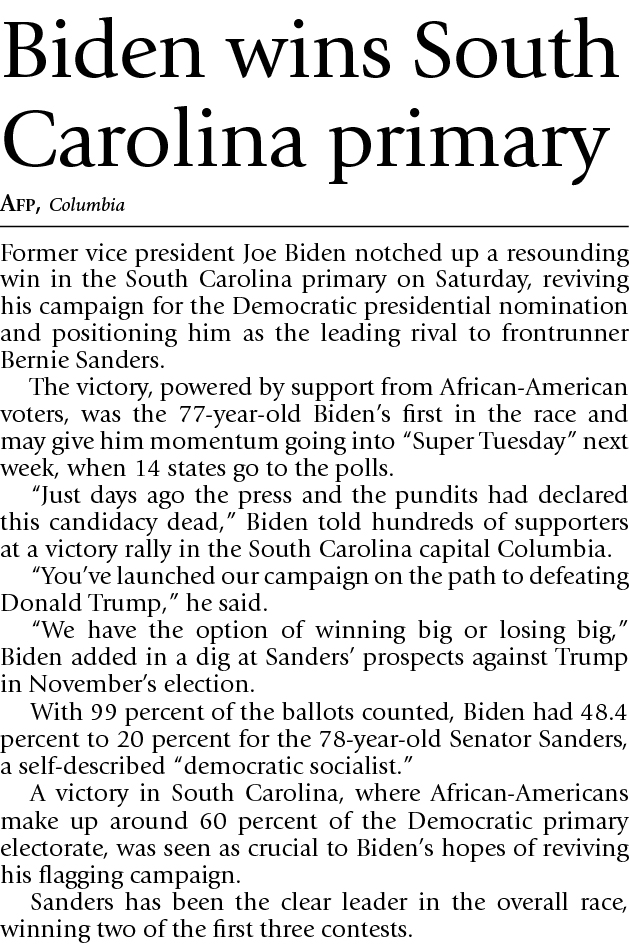 Biden wins South Carolina primary

AFP, Columbia

Former vice president Joe Biden notched up a resounding win in the South Carolina primary on Saturday, reviving his campaign for the Democratic presidential nomination and positioning him as the leading rival to frontrunner Bernie Sanders.

The victory, powered by support from African-American voters, was the 77-year-old Biden's first in the race and may give him momentum going into "Super Tuesday" next week, when 14 states go to the polls.

"Just days ago the press and the pundits had declared this candidacy dead," Biden told hundreds of supporters at a victory rally in the South Carolina capital Columbia.

"You've launched our campaign on the path to defeating Donald Trump," he said.

"We have the option of winning big or losing big," Biden added in a dig at Sanders' prospects against Trump in November's election.

With 99 percent of the ballots counted, Biden had 48.4 percent to 20 percent for the 78-year-old Senator Sanders, a self-described "democratic socialist."

A victory in South Carolina, where African-Americans make up around 60 percent of the Democratic primary electorate, was seen as crucial to Biden's hopes of reviving his flagging campaign.

Sanders has been the clear leader in the overall race, winning two of the first three contests.